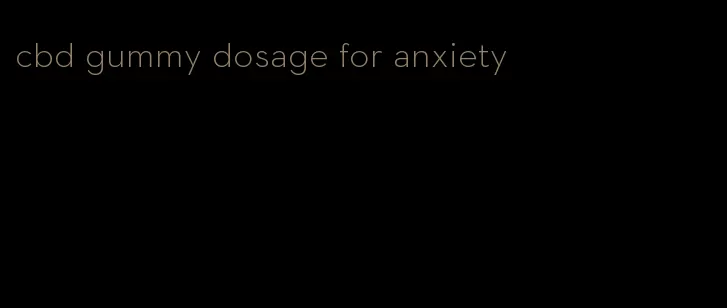 cbd gummy dosage for anxiety